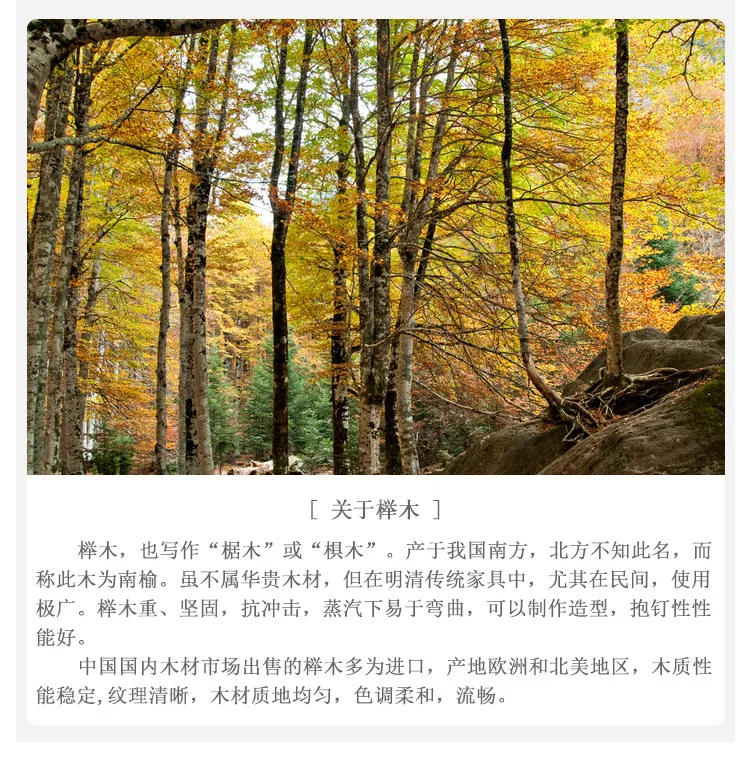 [ 关于榉木 ]

榉木，也写作“椐木”或“椇木”。产于我国南方，北方不知此名，而称此木为南榆。虽不属华贵木材，但在明清传统家具中，尤其在民间，使用极广。榉木重、坚固，抗冲击，蒸汽下易于弯曲，可以制作造型，抱钉性性能好。

中国国内木材市场出售的榉木多为进口，产地欧洲和北美地区，木质性能稳定,纹理清晰，木材质地均匀，色调柔和，流畅。